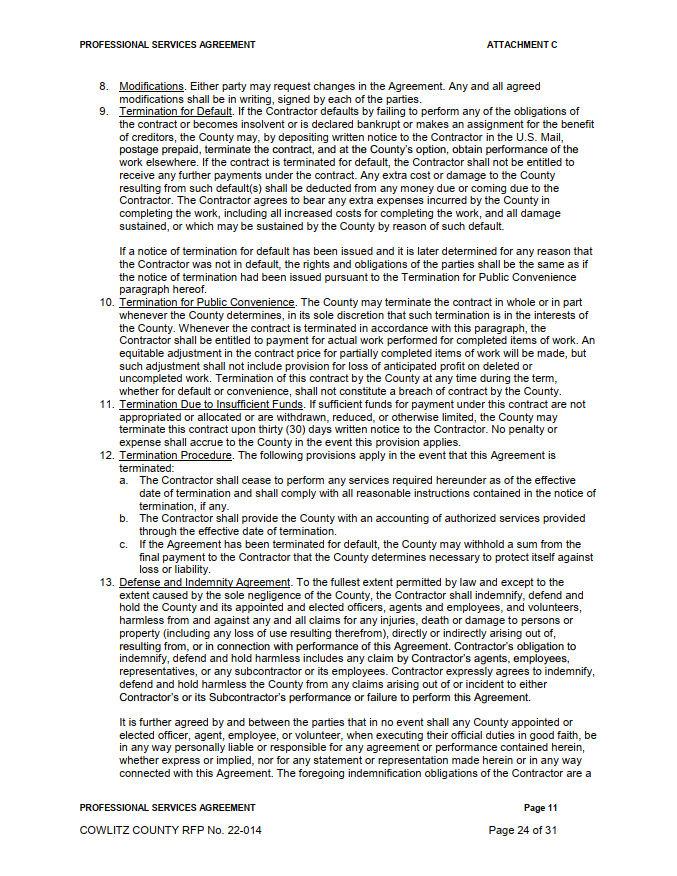 PROFESSIONAL SERVICES AGREEMENT ATTACHMENT C

8. Modifications. Either party may request changes in the Agreement. Any and all agreed modifications shall be in writing, signed by each of the parties.

9. Termination for Default. If the Contractor defaults by failing to perform any of the obligations of the contract or becomes insolvent or is declared bankrupt or makes an assignment for the benefit of creditors, the County may, by depositing written notice to the Contractor in the U.S. Mail, postage prepaid, terminate the contract, and at the County's option, obtain performance of the work elsewhere. If the contract is terminated for default, the Contractor shall not be entitled to receive any further payments under the contract. Any extra cost or damage to the County resulting from such default(s) shall be deducted from any money due or coming due to the Contractor. The Contractor agrees to bear any extra expenses incurred by the County in completing the work, including all increased costs for completing the work, and all damage sustained, or which may be sustained by the County by reason of such default.

If a notice of termination for default has been issued and it is later determined for any reason that the Contractor was not in default, the rights and obligations of the parties shall be the same as if the notice of termination had been issued pursuant to the Termination for Public Convenience paragraph hereof.

10. Termination for Public Convenience. The County may terminate the contract in whole or in part whenever the County determines, in its sole discretion that such termination is in the interests of the County. Whenever the contract is terminated in accordance with this paragraph, the Contractor shall be entitled to payment for actual work performed for completed items of work. An equitable adjustment in the contract price for partially completed items of work will be made, but such adjustment shall not include provision for loss of anticipated profit on deleted or uncompleted work. Termination of this contract by the County at any time during the term, whether for default or convenience, shall not constitute a breach of contract by the County.

11. Termination Due to Insufficient Funds. If sufficient funds for payment under this contract are not appropriated or allocated or are withdrawn, reduced, or otherwise limited, the County may terminate this contract upon thirty (30) days written notice to the Contractor. No penalty or expense shall accrue to the County in the event this provision applies.

12. Termination Procedure. The following provisions apply in the event that this Agreement is terminated:
a. The Contractor shall cease to perform any services required hereunder as of the effective date of termination and shall comply with all reasonable instructions contained in the notice of termination, if any.
b. The Contractor shall provide the County with an accounting of authorized services provided through the effective date of termination.
c. If the Agreement has been terminated for default, the County may withhold a sum from the final payment to the Contractor that the County determines necessary to protect itself against loss or liability.

13. Defense and Indemnity Agreement. To the fullest extent permitted by law and except to the extent caused by the sole negligence of the County, the Contractor shall indemnify, defend and hold the County and its appointed and elected officers, agents and employees, and volunteers, harmless from and against any and all claims for any injuries, death or damage to persons or property (including any loss of use resulting therefrom), directly or indirectly arising out of, resulting from, or in connection with performance of this Agreement. Contractor's obligation to indemnify, defend and hold harmless includes any claim by Contractor's agents, employees, representatives, or any subcontractor or its employees. Contractor expressly agrees to indemnify, defend and hold harmless the County from any claims arising out of or incident to either Contractor's or its Subcontractor's performance or failure to perform this Agreement.

It is further agreed by and between the parties that in no event shall any County appointed or elected officer, agent, employee, or volunteer, when executing their official duties in good faith, be in any way personally liable or responsible for any agreement or performance contained herein, whether express or implied, nor for any statement or representation made herein or in any way connected with this Agreement. The foregoing indemnification obligations of the Contractor are a

PROFESSIONAL SERVICES AGREEMENT Page 11

COWLITZ COUNTY RFP No. 22-014 Page 24 of 31